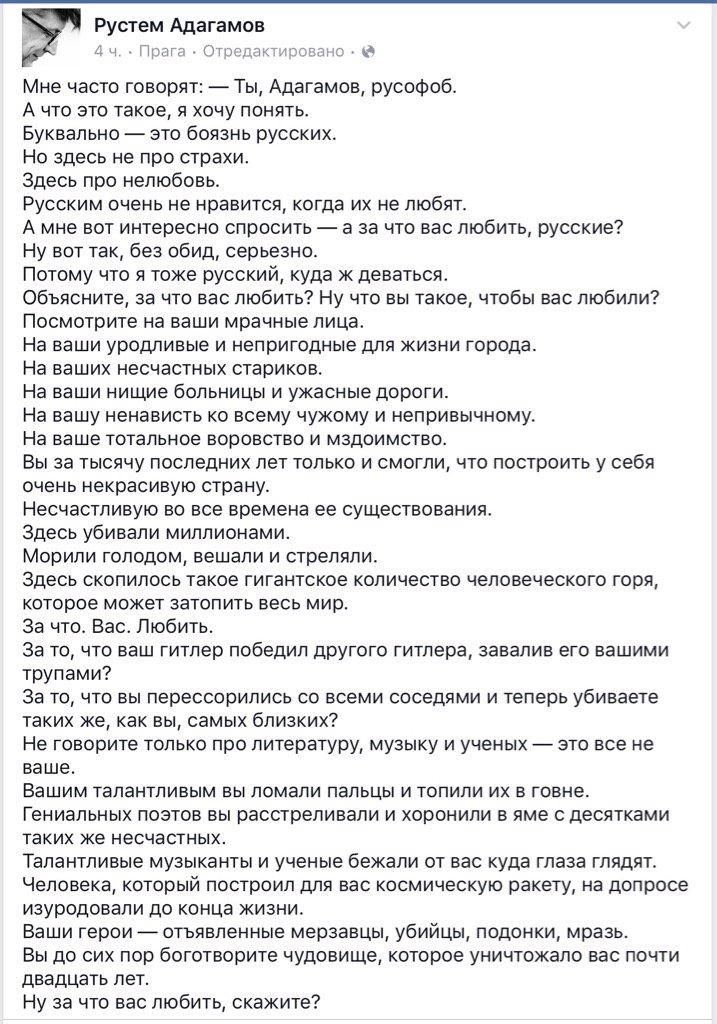 Рустем Адагамов
4 ч. · Прага · Отредактировано ·

Мне часто говорят: — Ты, Адагамов, русофоб.
А что это такое, я хочу понять.
Буквально — это боязнь русских.
Но здесь не про страхи.
Здесь про нелюбовь.
Русским очень не нравится, когда их не любят.
А мне вот интересно спросить — а за что вас любить, русские?
Ну вот так, без обид, серьезно.
Потому что я тоже русский, куда ж деваться.
Объясните, за что вас любить? Ну что вы такое, чтобы вас любили?
Посмотрите на ваши мрачные лица.
На ваши уродливые и непригодные для жизни города.
На ваших несчастных стариков.
На ваши нищие больницы и ужасные дороги.
На вашу ненависть ко всему чужому и непривычному.
На ваше тотальное воровство и мздоимство.
Вы за тысячу последних лет только и смогли, что построить у себя очень некрасивую страну.
Несчастливую во все времена ее существования.
Здесь убивали миллионами.
Морили голодом, вешали и стреляли.
Здесь скопилось такое гигантское количество человеческого горя, которое может затопить весь мир.
За что. Вас. Любить.
За то, что ваш гитлер победил другого гитлера, завалив его вашими трупами?
За то, что вы перессорились со всеми соседями и теперь убиваете таких же, как вы, самых близких?
Не говорите только про литературу, музыку и ученых — это все не ваше.
Вашим талантливым вы ломали пальцы и топили их в говне.
Гениальных поэтов вы расстреливали и хоронили в яме с десятками таких же несчастных.
Талантливые музыканты и ученые бежали от вас куда глаза глядят.
Человека, который построил для вас космическую ракету, на допросе изуродовали до конца жизни.
Ваши герои — отъявленные мерзавцы, убийцы, подонки, мразь.
Вы до сих пор боготворите чудовище, которое уничтожало вас почти двадцать лет.
Ну за что вас любить, скажите?